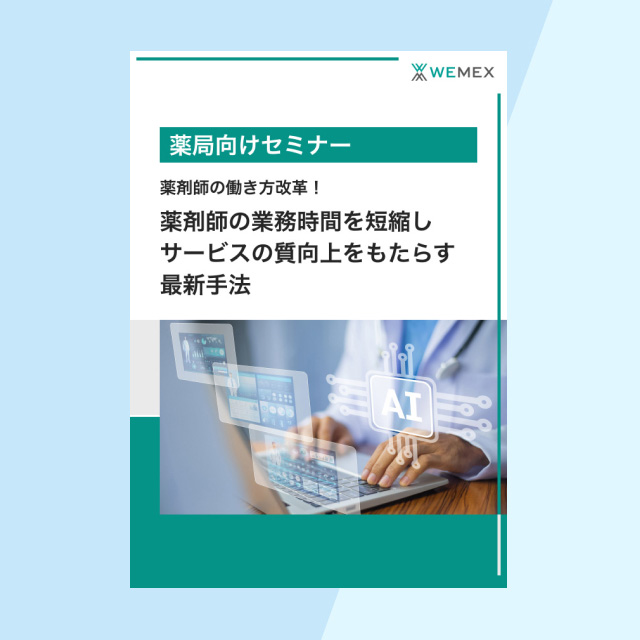 WEMEX

薬局向けセミナー

薬剤師の働き方改革！

薬剤師の業務時間を短縮し
サービスの質向上をもたらす
最新手法

AI